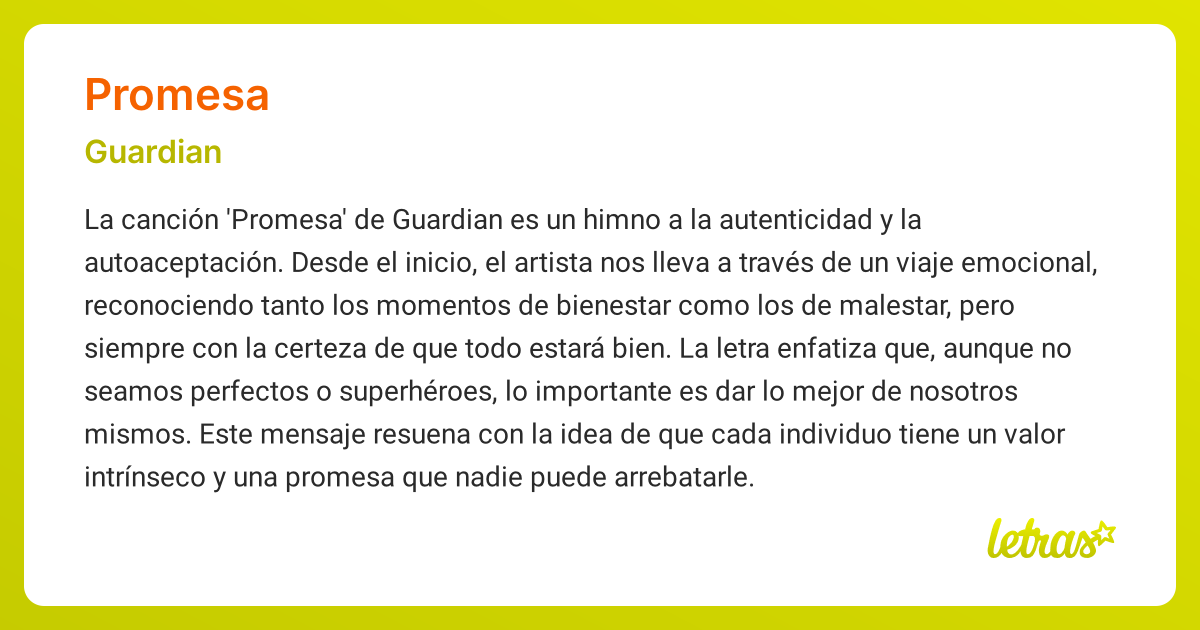 Promesa

Guardian

La canción 'Promesa' de Guardian es un himno a la autenticidad y la autoaceptación. Desde el inicio, el artista nos lleva a través de un viaje emocional, reconociendo tanto los momentos de bienestar como los de malestar, pero siempre con la certeza de que todo estará bien. La letra enfatiza que, aunque no seamos perfectos o superhéroes, lo importante es dar lo mejor de nosotros mismos. Este mensaje resuena con la idea de que cada individuo tiene un valor intrínseco y una promesa que nadie puede arrebatarle.

letras